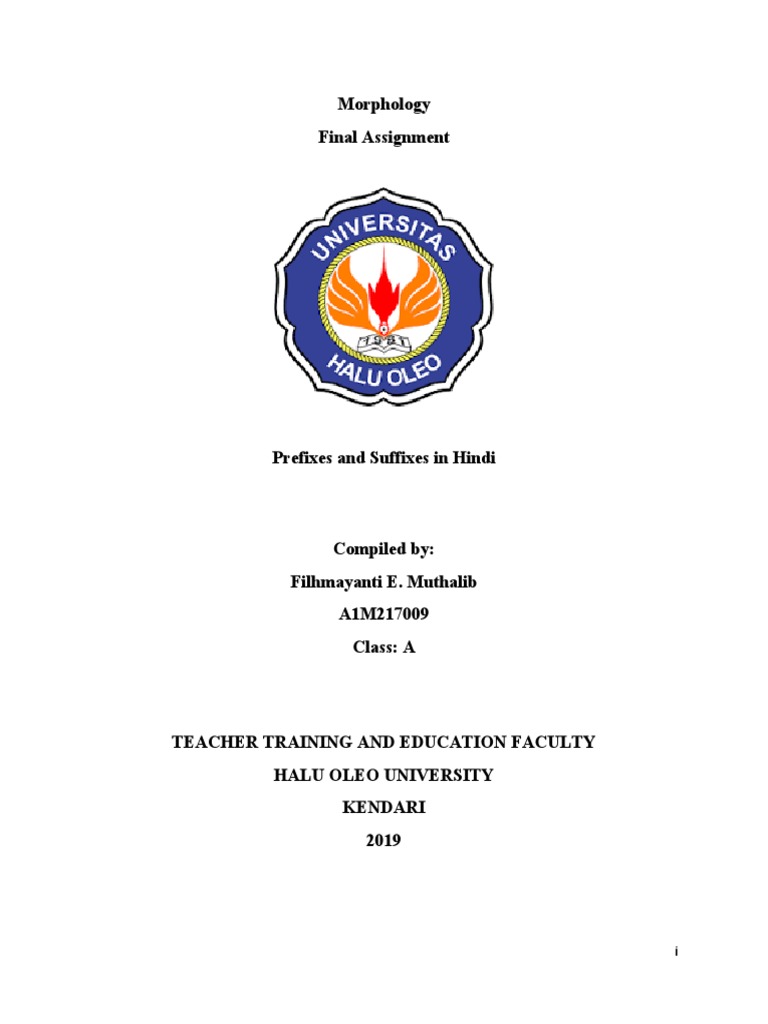 Morphology

Final Assignment

UNIVERSITAS
HALU OLEO

Prefixes and Suffixes in Hindi

Compiled by:

Filhmayanti E. Muthalib

A1M217009

Class: A

TEACHER TRAINING AND EDUCATION FACULTY

HALU OLEO UNIVERSITY

KENDARI

2019

i